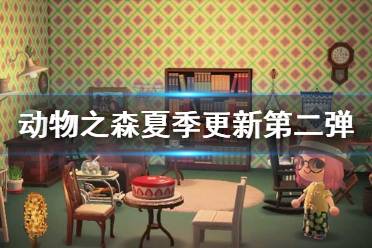 动物之森夏季更新第二弹